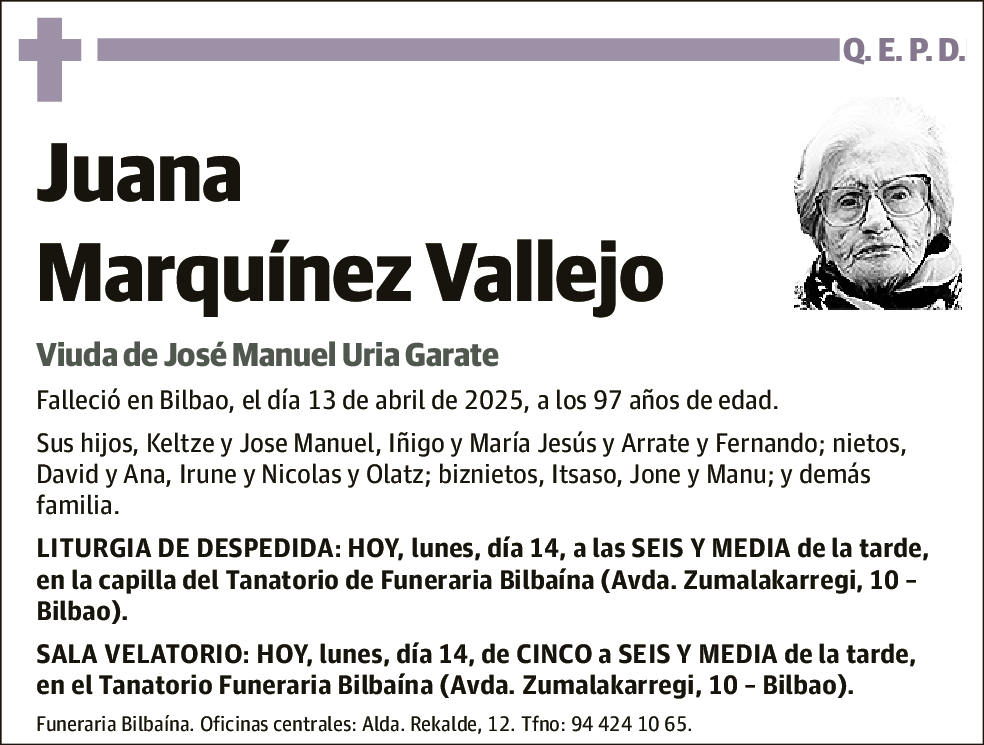 Q. E. P. D.

Juana Marquínez Vallejo

Viuda de José Manuel Uria Garate

Falleció en Bilbao, el día 13 de abril de 2025, a los 97 años de edad.

Sus hijos, Keltze y Jose Manuel, Iñigo y María Jesús y Arrate y Fernando; nietos, David y Ana, Irune y Nicolas y Olatz; biznietos, Itsaso, Jone y Manu; y demás familia.

LITURGIA DE DESPEDIDA: HOY, lunes, día 14, a las SEIS Y MEDIA de la tarde, en la capilla del Tanatorio de Funeraria Bilbaína (Avda. Zumalakarregi, 10 - Bilbao).

SALA VELATORIO: HOY, lunes, día 14, de CINCO a SEIS Y MEDIA de la tarde, en el Tanatorio Funeraria Bilbaína (Avda. Zumalakarregi, 10 - Bilbao).

Funeraria Bilbaína. Oficinas centrales: Alda. Rekalde, 12. Tfno: 94 424 10 65.